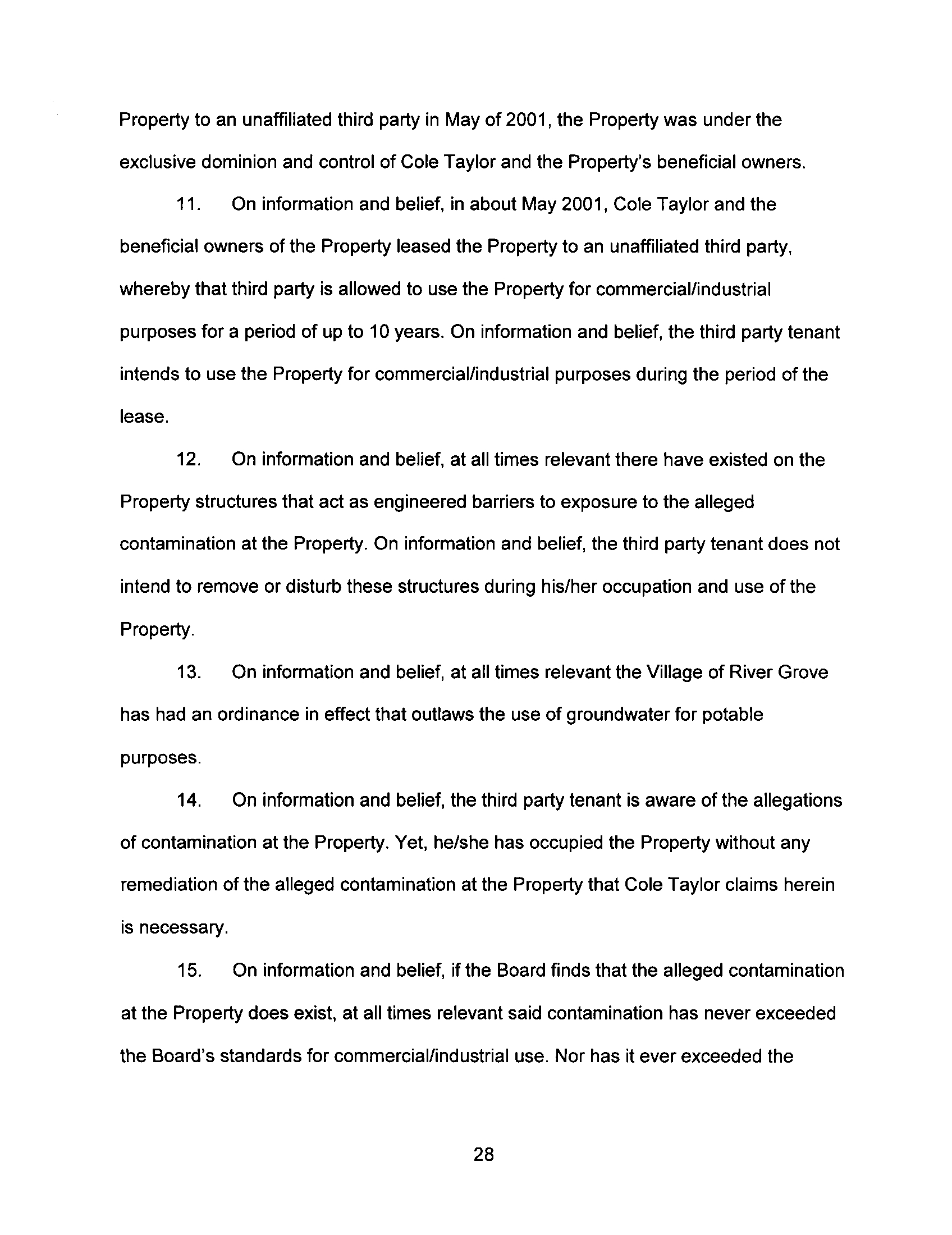 Property to an unaffiliated third party in May of 2001, the Property was under the exclusive dominion and control of Cole Taylor and the Property's beneficial owners.

11. On information and belief, in about May 2001, Cole Taylor and the beneficial owners of the Property leased the Property to an unaffiliated third party, whereby that third party is allowed to use the Property for commercial/industrial purposes for a period of up to 10 years. On information and belief, the third party tenant intends to use the Property for commercial/industrial purposes during the period of the lease.

12. On information and belief, at all times relevant there have existed on the Property structures that act as engineered barriers to exposure to the alleged contamination at the Property. On information and belief, the third party tenant does not intend to remove or disturb these structures during his/her occupation and use of the Property.

13. On information and belief, at all times relevant the Village of River Grove has had an ordinance in effect that outlaws the use of groundwater for potable purposes.

14. On information and belief, the third party tenant is aware of the allegations of contamination at the Property. Yet, he/she has occupied the Property without any remediation of the alleged contamination at the Property that Cole Taylor claims herein is necessary.

15. On information and belief, if the Board finds that the alleged contamination at the Property does exist, at all times relevant said contamination has never exceeded the Board's standards for commercial/industrial use. Nor has it ever exceeded the

28